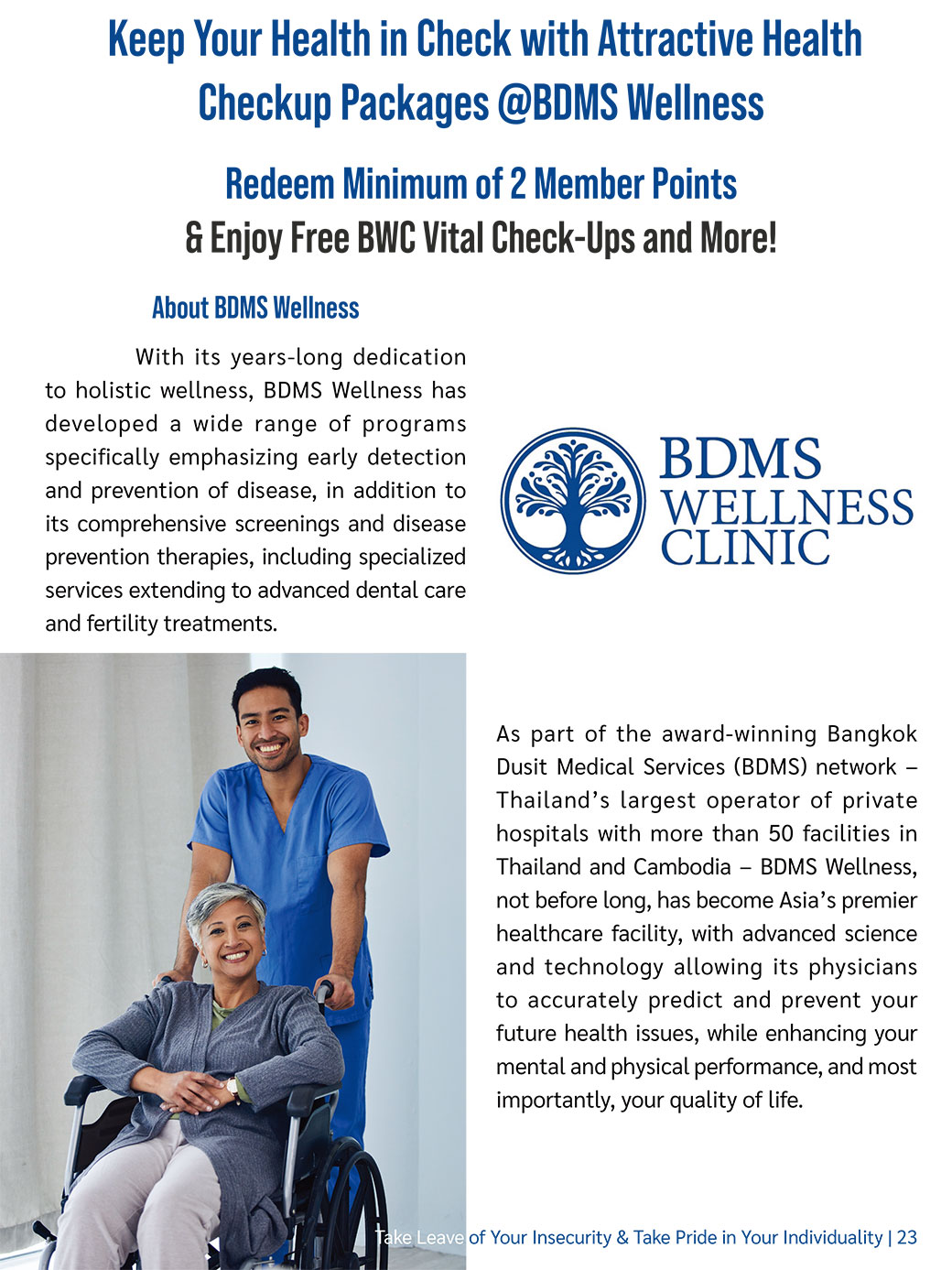 Keep Your Health in Check with Attractive Health Checkup Packages @BDMS Wellness

Redeem Minimum of 2 Member Points
& Enjoy Free BWC Vital Check-Ups and More!

About BDMS Wellness

With its years-long dedication to holistic wellness, BDMS Wellness has developed a wide range of programs specifically emphasizing early detection and prevention of disease, in addition to its comprehensive screenings and disease prevention therapies, including specialized services extending to advanced dental care and fertility treatments.

BDMS
WELLNESS
CLINIC

As part of the award-winning Bangkok Dusit Medical Services (BDMS) network – Thailand's largest operator of private hospitals with more than 50 facilities in Thailand and Cambodia – BDMS Wellness, not before long, has become Asia's premier healthcare facility, with advanced science and technology allowing its physicians to accurately predict and prevent your future health issues, while enhancing your mental and physical performance, and most importantly, your quality of life.

Take Leave of Your Insecurity & Take Pride in Your Individuality | 23